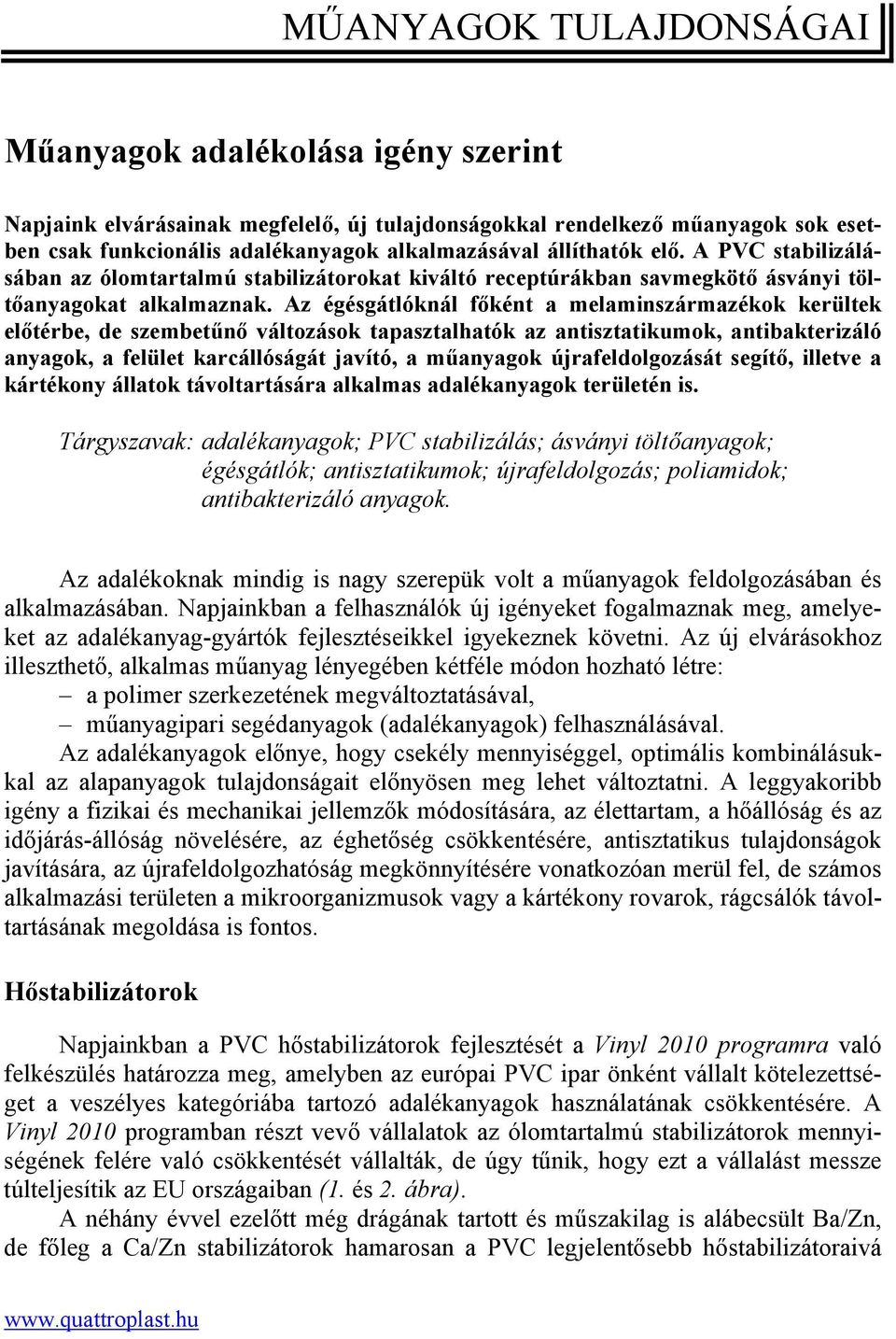 MŰANYAGOK TULAJDONSÁGAI

Műanyagok adalékolása igény szerint

Napjaink elvárásainak megfelelő, új tulajdonságokkal rendelkező műanyagok sok esetben csak funkcionális adalékanyagok alkalmazásával állíthatók elő. A PVC stabilizálásában az ólomtartalmú stabilizátorokat kiváltó receptúrákban savmegkötő ásványi töltőanyagokat alkalmaznak. Az égésgátlóknál főként a melaminszármazékok kerültek előtérbe, de szembetűnő változások tapasztalhatók az antisztatikumok, antibakterizáló anyagok, a felület karcállóságát javító, a műanyagok újrafeldolgozását segítő, illetve a kártékony állatok távoltartására alkalmas adalékanyagok területén is.

Tárgyszavak: adalékanyagok; PVC stabilizálás; ásványi töltőanyagok; égésgátlók; antisztatikumok; újrafeldolgozás; poliamidok; antibakterizáló anyagok.

Az adalékoknak mindig is nagy szerepük volt a műanyagok feldolgozásában és alkalmazásában. Napjainkban a felhasználók új igényeket fogalmaznak meg, amelyeket az adalékanyag-gyártók fejlesztéseikkel igyekeznek követni. Az új elvárásokhoz illeszthető, alkalmas műanyag lényegében kétféle módon hozható létre:
– a polimer szerkezetének megváltoztatásával,
– műanyagipari segédanyagok (adalékanyagok) felhasználásával.
Az adalékanyagok előnye, hogy csekély mennyiséggel, optimális kombinálásukkal az alapanyagok tulajdonságait előnyösen meg lehet változtatni. A leggyakoribb igény a fizikai és mechanikai jellemzők módosítására, az élettartam, a hőállóság és az időjárás-állóság növelésére, az éghetőség csökkentésére, antisztatikus tulajdonságok javítására, az újrafeldolgozhatóság megkönnyítésére vonatkozóan merül fel, de számos alkalmazási területen a mikroorganizmusok vagy a kártékony rovarok, rágcsálók távoltartásának megoldása is fontos.

Hőstabilizátorok

Napjainkban a PVC hőstabilizátorok fejlesztését a Vinyl 2010 programra való felkészülés határozza meg, amelyben az európai PVC ipar önként vállalt kötelezettséget a veszélyes kategóriába tartozó adalékanyagok használatának csökkentésére. A Vinyl 2010 programban részt vevő vállalatok az ólomtartalmú stabilizátorok mennyiségének felére való csökkentését vállalták, de úgy tűnik, hogy ezt a vállalást messze túlteljesítik az EU országaiban (1. és 2. ábra).
A néhány évvel ezelőtt még drágának tartott és műszakilag is alábecsült Ba/Zn, de főleg a Ca/Zn stabilizátorok hamarosan a PVC legjelentősebb hőstabilizátoraivá

www.quattroplast.hu